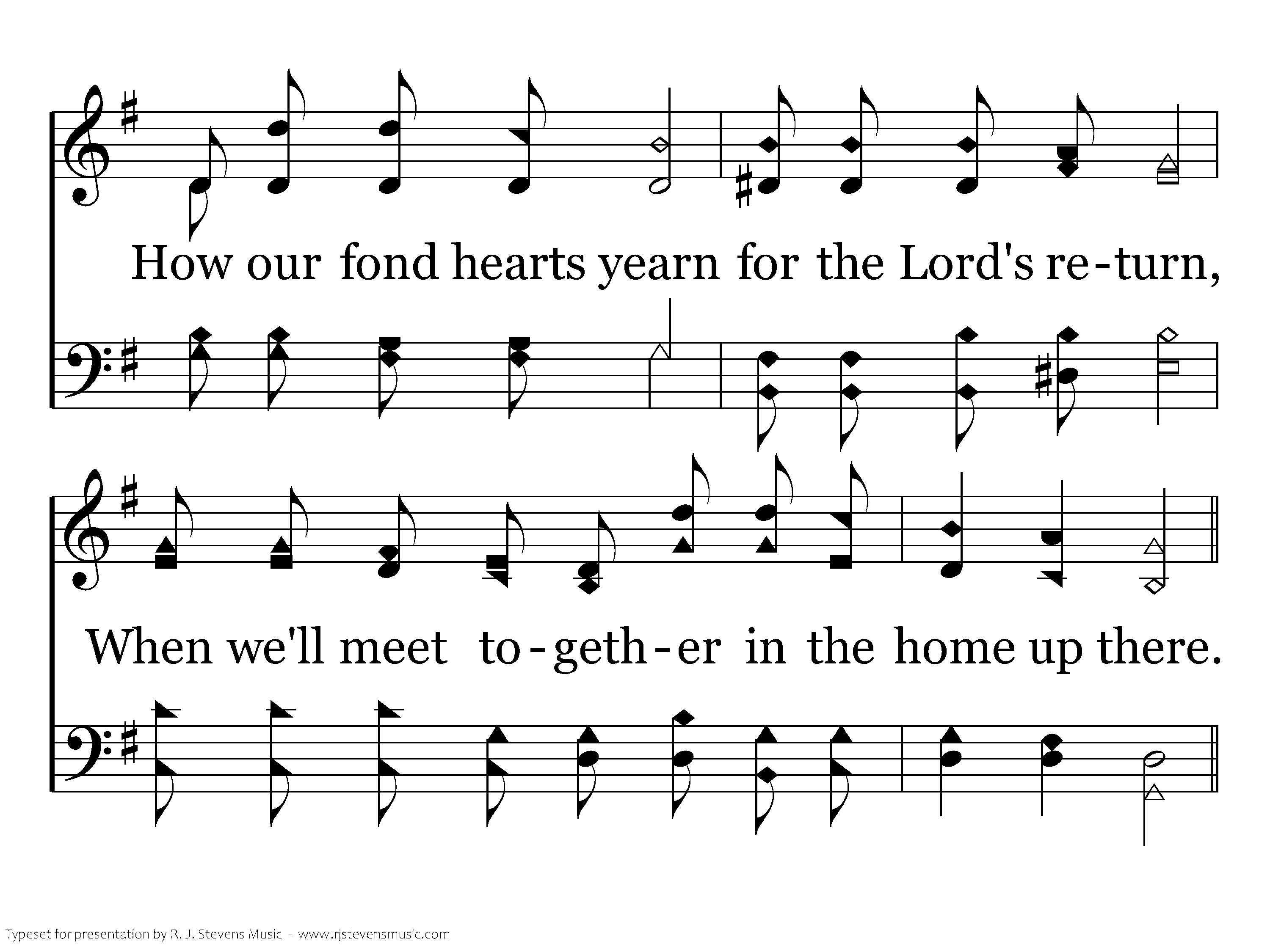 How our fond hearts yearn for the Lord's re-turn,

When we'll meet to-geth-er in the home up there.

Typeset for presentation by R. J. Stevens Music - www.rjstevensmusic.com